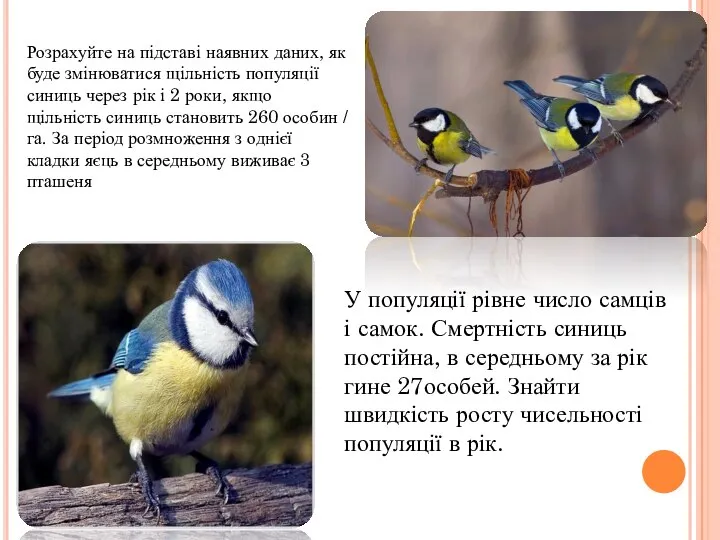 Розрахуйте на підставі наявних даних, як буде змінюватися щільність популяції синиць через рік і 2 роки, якщо щільність синиць становить 260 особин / га. За період розмноження з однієї кладки яєць в середньому виживає 3 пташеня

У популяції рівне число самців і самок. Смертність синиць постійна, в середньому за рік гине 27особей. Знайти швидкість росту чисельності популяції в рік.